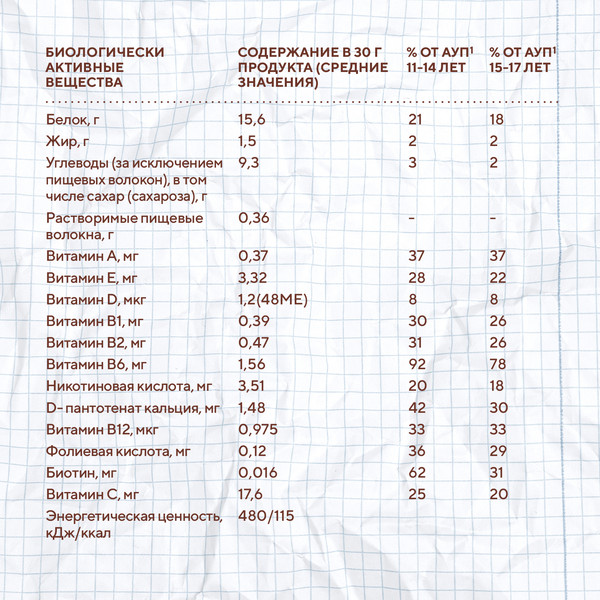 | БИОЛОГИЧЕСКИ АКТИВНЫЕ ВЕЩЕСТВА | СОДЕРЖАНИЕ В 30 Г ПРОДУКТА (СРЕДНИЕ ЗНАЧЕНИЯ) | % ОТ АУП$^1$ 11-14 ЛЕТ | % ОТ АУП$^1$ 15-17 ЛЕТ |
|---|---|---|---|
| Белок, г | 15,6 | 21 | 18 |
| Жир, г | 1,5 | 2 | 2 |
| Углеводы (за исключением пищевых волокон), в том числе сахар (сахароза), г | 9,3 | 3 | 2 |
| Растворимые пищевые волокна, г | 0,36 | - | - |
| Витамин А, мг | 0,37 | 37 | 37 |
| Витамин Е, мг | 3,32 | 28 | 22 |
| Витамин D, мкг | 1,2(48МЕ) | 8 | 8 |
| Витамин В1, мг | 0,39 | 30 | 26 |
| Витамин В2, мг | 0,47 | 31 | 26 |
| Витамин В6, мг | 1,56 | 92 | 78 |
| Никотиновая кислота, мг | 3,51 | 20 | 18 |
| D- пантотенат кальция, мг | 1,48 | 42 | 30 |
| Витамин В12, мкг | 0,975 | 33 | 33 |
| Фолиевая кислота, мг | 0,12 | 36 | 29 |
| Биотин, мг | 0,016 | 62 | 31 |
| Витамин С, мг | 17,6 | 25 | 20 |
| Энергетическая ценность, кДж/ккал | 480/115 | | |